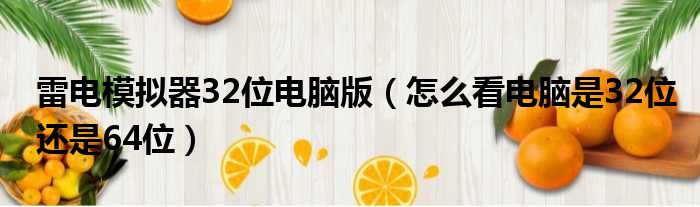 雷电模拟器32位电脑版（怎么看电脑是32位还是64位）